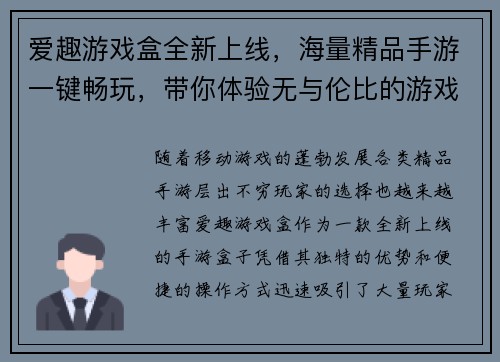 爱趣游戏盒全新上线，海量精品手游一键畅玩，带你体验无与伦比的游戏

随着移动游戏的蓬勃发展各类精品手游层出不穷玩家的选择也越来越丰富爱趣游戏盒作为一款全新上线的手游盒子凭借其独特的优势和便捷的操作方式迅速吸引了大量玩家